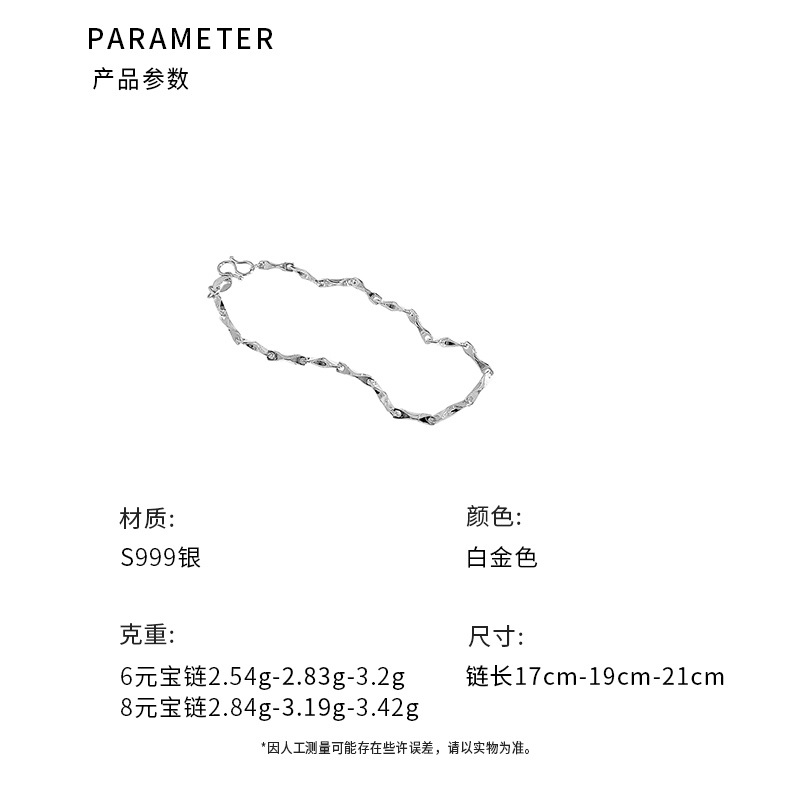 PARAMETER
产品参数

材质:
S999银

克重:
6元宝链2.54g-2.83g-3.2g
8元宝链2.84g-3.19g-3.42g

颜色:
白金色

尺寸:
链长17cm-19cm-21cm

*因人工测量可能存在些许误差，请以实物为准。